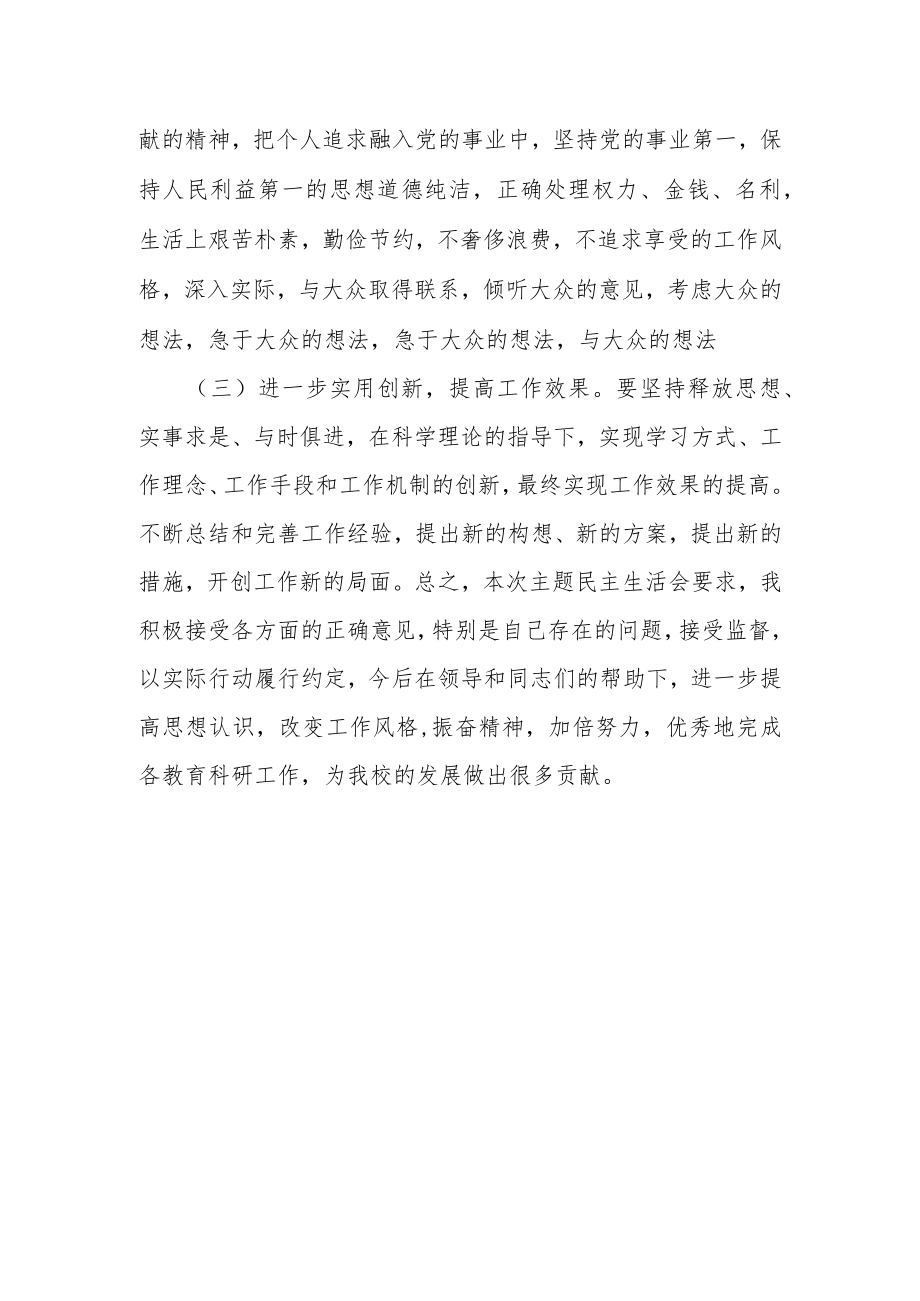 献的精神，把个人追求融入党的事业中，坚持党的事业第一，保持人民利益第一的思想道德纯洁，正确处理权力、金钱、名利，生活上艰苦朴素，勤俭节约，不奢侈浪费，不追求享受的工作风格，深入实际，与大众取得联系，倾听大众的意见，考虑大众的想法，急于大众的想法，急于大众的想法，与大众的想法

（三）进一步实用创新，提高工作效果。要坚持释放思想、实事求是、与时俱进，在科学理论的指导下，实现学习方式、工作理念、工作手段和工作机制的创新，最终实现工作效果的提高。不断总结和完善工作经验，提出新的构想、新的方案，提出新的措施，开创工作新的局面。总之，本次主题民主生活会要求，我积极接受各方面的正确意见，特别是自己存在的问题，接受监督，以实际行动履行约定，今后在领导和同志们的帮助下，进一步提高思想认识，改变工作风格，振奋精神，加倍努力，优秀地完成各教育科研工作，为我校的发展做出很多贡献。